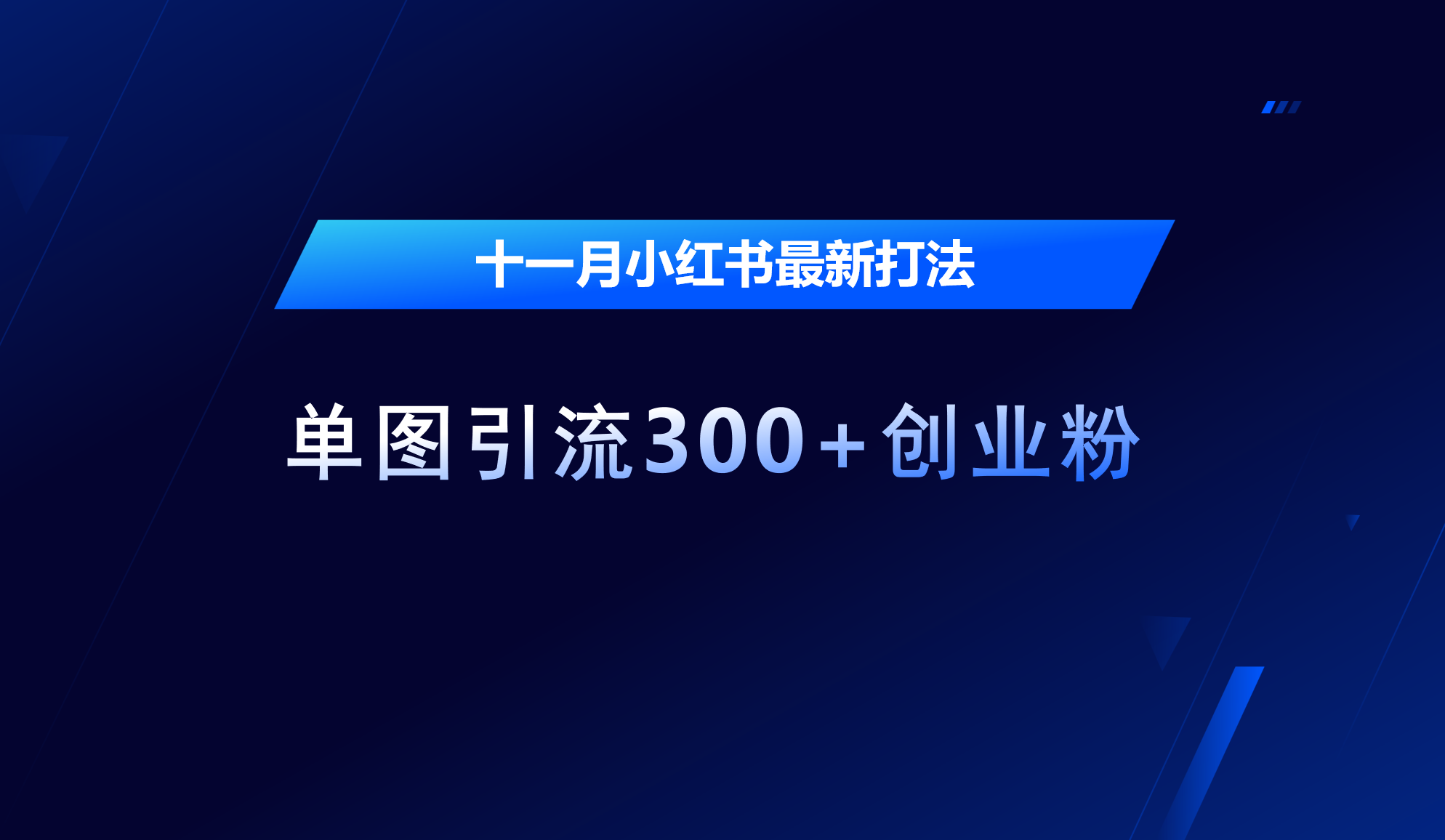 十一月小红书最新打法

单图引流300+创业粉